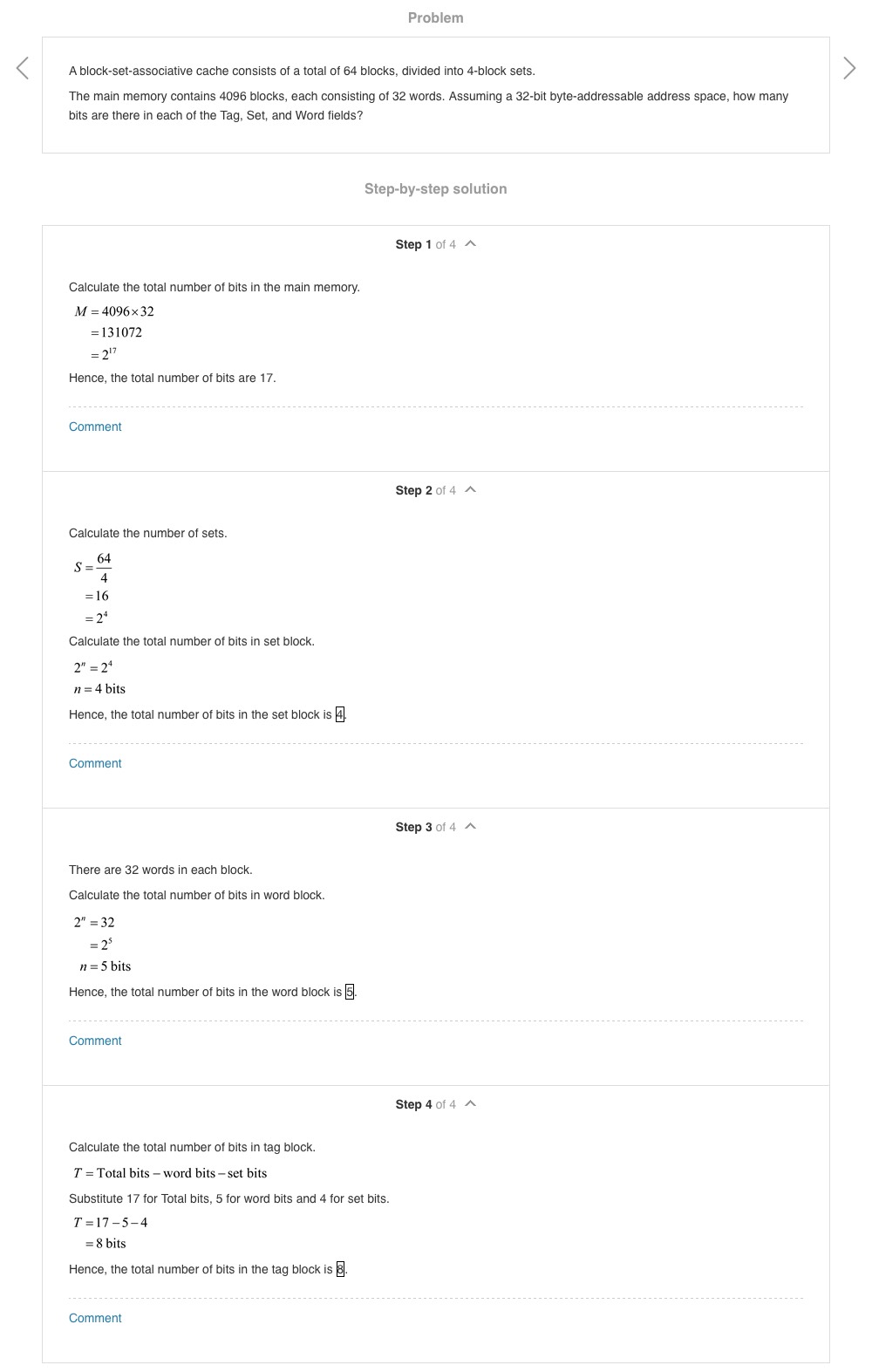 Problem

A block-set-associative cache consists of a total of 64 blocks, divided into 4-block sets.

The main memory contains 4096 blocks, each consisting of 32 words. Assuming a 32-bit byte-addressable address space, how many bits are there in each of the Tag, Set, and Word fields?

Step-by-step solution

Step 1 of 4

Calculate the total number of bits in the main memory.

$M = 4096 \times 32$
$= 131072$
$= 2^{17}$

Hence, the total number of bits are 17.

Comment

Step 2 of 4

Calculate the number of sets.

$S = \frac{64}{4}$
$= 16$
$= 2^4$

Calculate the total number of bits in set block.

$2^n = 2^4$
$n = 4$ bits

Hence, the total number of bits in the set block is $\boxed{4}$.

Comment

Step 3 of 4

There are 32 words in each block.

Calculate the total number of bits in word block.

$2^n = 32$
$= 2^5$
$n = 5$ bits

Hence, the total number of bits in the word block is $\boxed{5}$.

Comment

Step 4 of 4

Calculate the total number of bits in tag block.

$T = \text{Total bits} - \text{word bits} - \text{set bits}$

Substitute 17 for Total bits, 5 for word bits and 4 for set bits.

$T = 17 - 5 - 4$
$= 8$ bits

Hence, the total number of bits in the tag block is $\boxed{8}$.

Comment